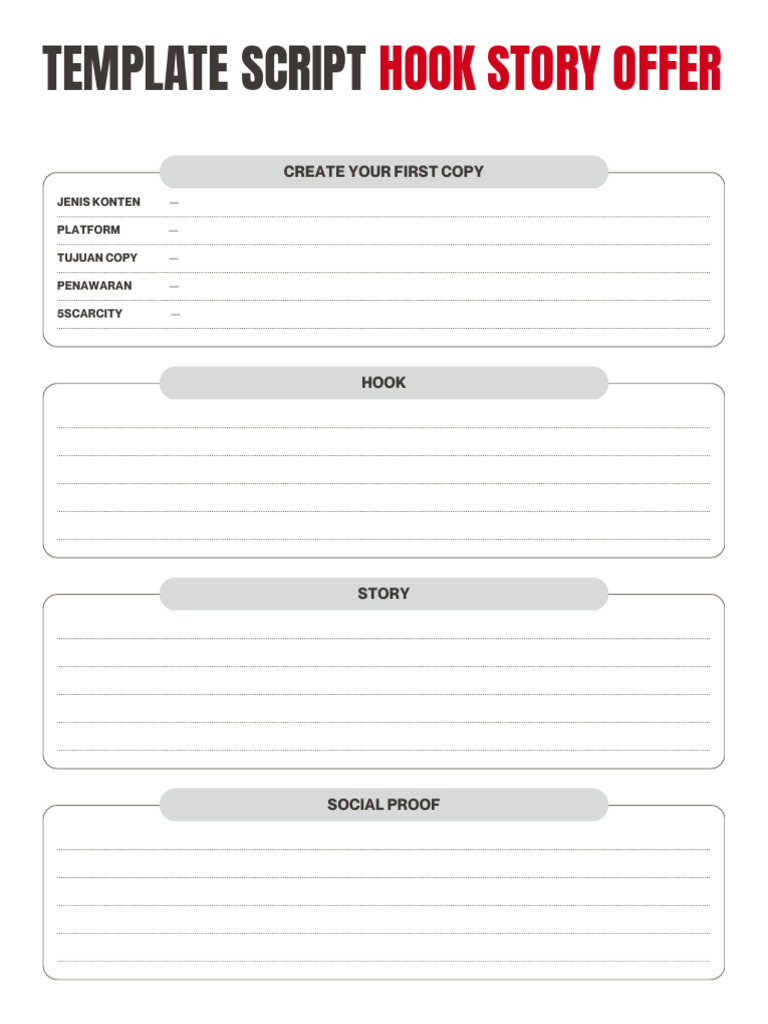 TEMPLATE SCRIPT HOOK STORY OFFER

CREATE YOUR FIRST COPY

JENIS KONTEN —

PLATFORM —

TUJUAN COPY —

PENAWARAN —

5SCARCITY —

HOOK

STORY

SOCIAL PROOF